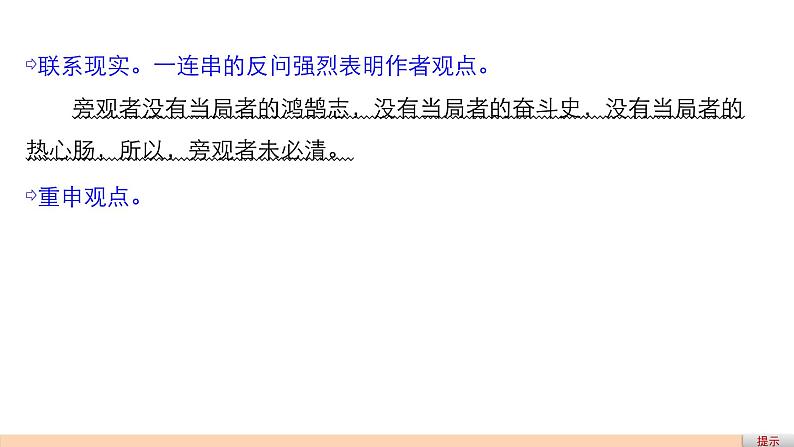 ⇨联系现实。一连串的反问强烈表明作者观点。

旁观者没有当局者的鸿鹄志，没有当局者的奋斗史，没有当局者的热心肠，所以，旁观者未必清。

⇨重申观点。

提示